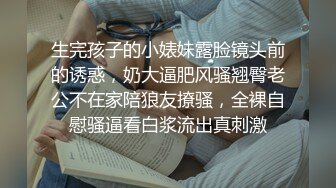 生完孩子的小婊妹露脸镜头前的诱惑，奶大逼肥风骚翘臀老公不在家陪狼友撩骚，全裸自慰骚逼看白浆流出真刺激